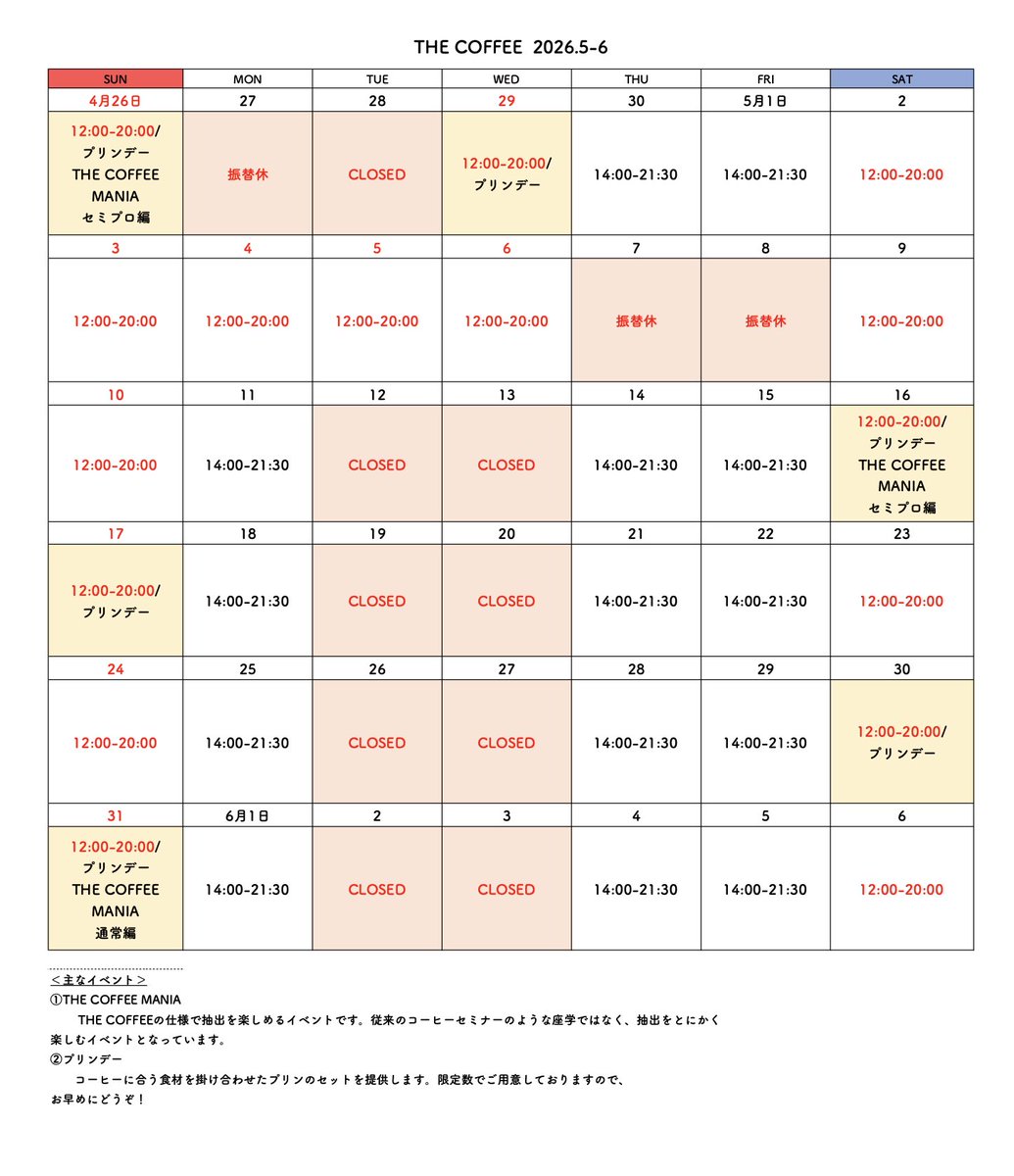 THE COFFEE 2026.5-6

| SUN | MON | TUE | WED | THU | FRI | SAT |
|---|---|---|---|---|---|---|
| 4月26日 | 27 | 28 | 29 | 30 | 5月1日 | 2 |
| 12:00-20:00/ プリンデー THE COFFEE MANIA セミプロ編 | 振替休 | CLOSED | 12:00-20:00/ プリンデー | 14:00-21:30 | 14:00-21:30 | 12:00-20:00 |
| 3 | 4 | 5 | 6 | 7 | 8 | 9 |
| 12:00-20:00 | 12:00-20:00 | 12:00-20:00 | 12:00-20:00 | 振替休 | 振替休 | 12:00-20:00 |
| 10 | 11 | 12 | 13 | 14 | 15 | 16 |
| 12:00-20:00 | 14:00-21:30 | CLOSED | CLOSED | 14:00-21:30 | 14:00-21:30 | 12:00-20:00/ プリンデー THE COFFEE MANIA セミプロ編 |
| 17 | 18 | 19 | 20 | 21 | 22 | 23 |
| 12:00-20:00/ プリンデー | 14:00-21:30 | CLOSED | CLOSED | 14:00-21:30 | 14:00-21:30 | 12:00-20:00 |
| 24 | 25 | 26 | 27 | 28 | 29 | 30 |
| 12:00-20:00 | 14:00-21:30 | CLOSED | CLOSED | 14:00-21:30 | 14:00-21:30 | 12:00-20:00/ プリンデー |
| 31 | 6月1日 | 2 | 3 | 4 | 5 | 6 |
| 12:00-20:00/ プリンデー THE COFFEE MANIA 通常編 | 14:00-21:30 | CLOSED | CLOSED | 14:00-21:30 | 14:00-21:30 | 12:00-20:00 |

＜主なイベント＞
①THE COFFEE MANIA
THE COFFEEの仕様で抽出を楽しめるイベントです。従来のコーヒーセミナーのような座学ではなく、抽出をとにかく楽しむイベントとなっています。
②プリンデー
コーヒーに合う食材を掛け合わせたプリンのセットを提供します。限定数でご用意しておりますので、お早めにどうぞ！